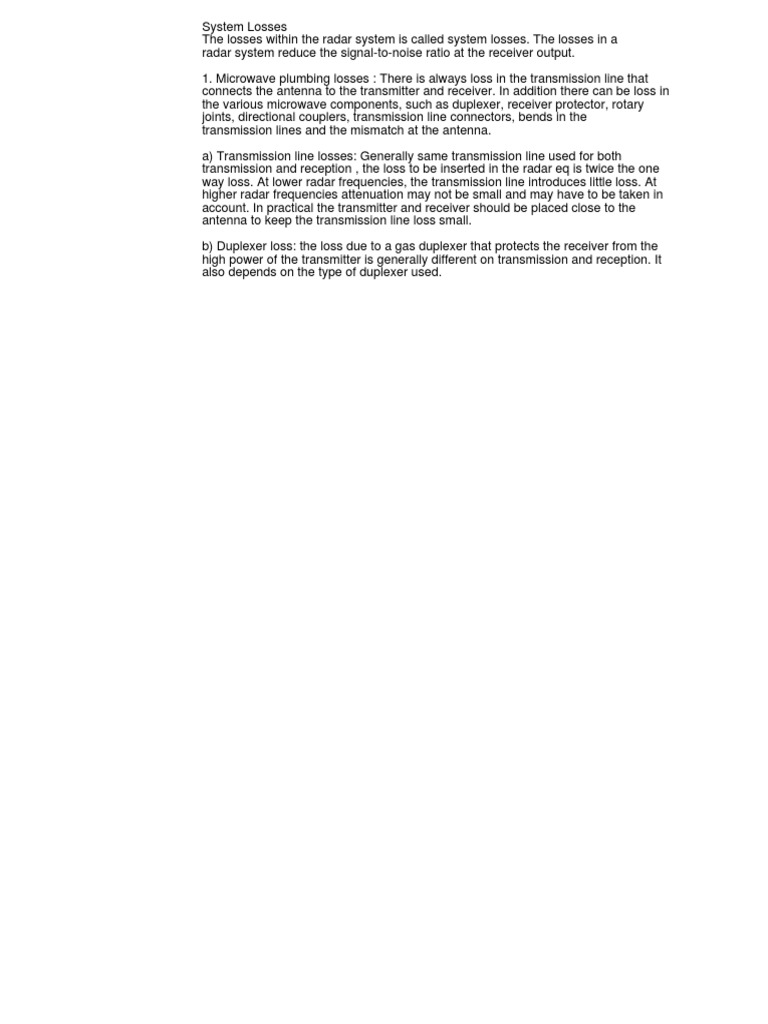 System Losses
The losses within the radar system is called system losses. The losses in a radar system reduce the signal-to-noise ratio at the receiver output.

1. Microwave plumbing losses : There is always loss in the transmission line that connects the antenna to the transmitter and receiver. In addition there can be loss in the various microwave components, such as duplexer, receiver protector, rotary joints, directional couplers, transmission line connectors, bends in the transmission lines and the mismatch at the antenna.

a) Transmission line losses: Generally same transmission line used for both transmission and reception , the loss to be inserted in the radar eq is twice the one way loss. At lower radar frequencies, the transmission line introduces little loss. At higher radar frequencies attenuation may not be small and may have to be taken in account. In practical the transmitter and receiver should be placed close to the antenna to keep the transmission line loss small.

b) Duplexer loss: the loss due to a gas duplexer that protects the receiver from the high power of the transmitter is generally different on transmission and reception. It also depends on the type of duplexer used.